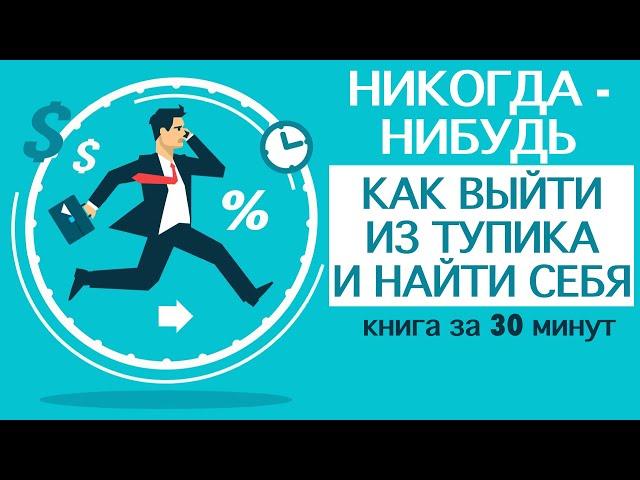 $
$
%
НИКОГДА - НИБУДЬ

КАК ВЫЙТИ ИЗ ТУПИКА И НАЙТИ СЕБЯ

книга за 30 минут